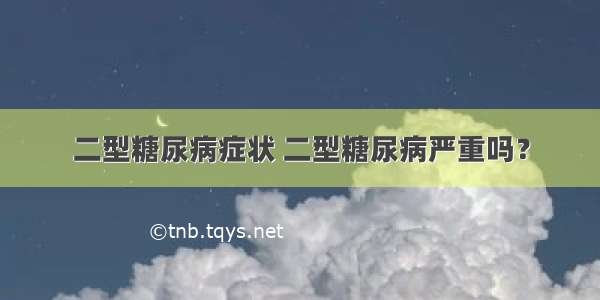 二型糖尿病症状 二型糖尿病严重吗？

©tnb.tqys.net